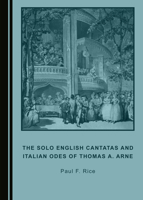 THE SOLO ENGLISH CANTATAS AND ITALIAN ODES OF THOMAS A. ARNE

Paul F. Rice